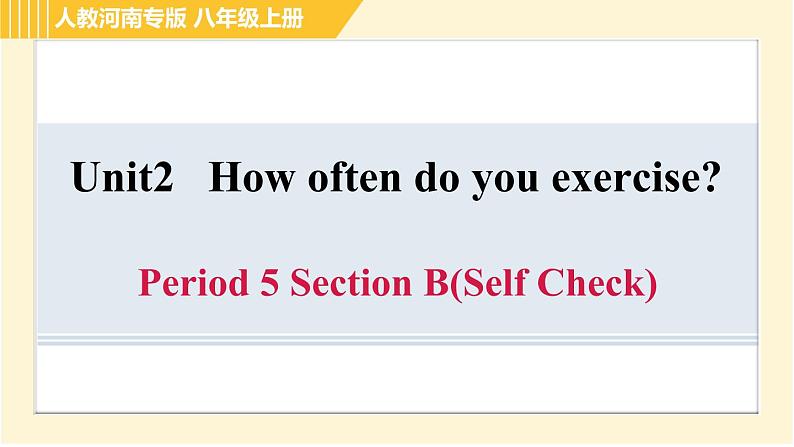 人教河南专版 八年级上册

Unit2 How often do you exercise?

Period 5 Section B(Self Check)